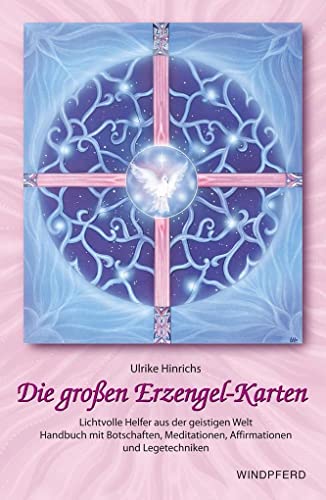 Ulrike Hinrichs

Die großen Erzengel-Karten

Lichtvolle Helfer aus der geistigen Welt
Handbuch mit Botschaften, Meditationen, Affirmationen und Legetechniken

WINDPFERD